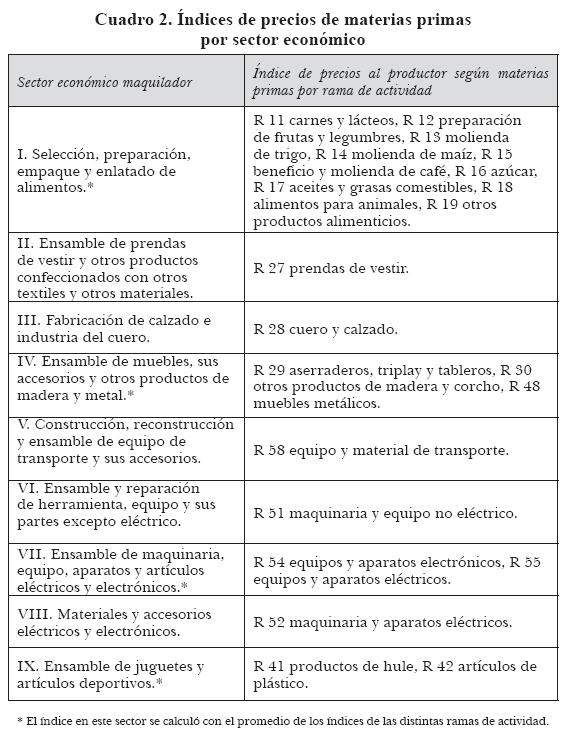 Cuadro 2. Índices de precios de materias primas por sector económico

| Sector económico maquilador | Índice de precios al productor según materias primas por rama de actividad |
|---|---|
| I. Selección, preparación, empaque y enlatado de alimentos.* | R 11 carnes y lácteos, R 12 preparación de frutas y legumbres, R 13 molienda de trigo, R 14 molienda de maíz, R 15 beneficio y molienda de café, R 16 azúcar, R 17 aceites y grasas comestibles, R 18 alimentos para animales, R 19 otros productos alimenticios. |
| II. Ensamble de prendas de vestir y otros productos confeccionados con otros textiles y otros materiales. | R 27 prendas de vestir. |
| III. Fabricación de calzado e industria del cuero. | R 28 cuero y calzado. |
| IV. Ensamble de muebles, sus accesorios y otros productos de madera y metal.* | R 29 aserraderos, triplay y tableros, R 30 otros productos de madera y corcho, R 48 muebles metálicos. |
| V. Construcción, reconstrucción y ensamble de equipo de transporte y sus accesorios. | R 58 equipo y material de transporte. |
| VI. Ensamble y reparación de herramienta, equipo y sus partes excepto eléctrico. | R 51 maquinaria y equipo no eléctrico. |
| VII. Ensamble de maquinaria, equipo, aparatos y artículos eléctricos y electrónicos.* | R 54 equipos y aparatos electrónicos, R 55 equipos y aparatos eléctricos. |
| VIII. Materiales y accesorios eléctricos y electrónicos. | R 52 maquinaria y aparatos eléctricos. |
| IX. Ensamble de juguetes y artículos deportivos.* | R 41 productos de hule, R 42 artículos de plástico. |

* El índice en este sector se calculó con el promedio de los índices de las distintas ramas de actividad.